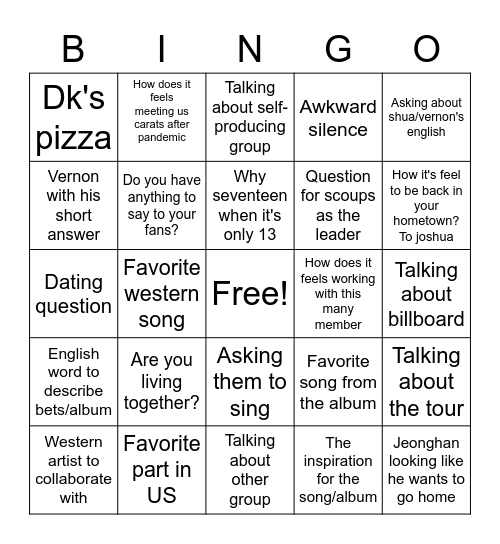 | B | I | N | G | O |
|---|---|---|---|---|
| Dk's pizza | How does it feels meeting us carats after pandemic | Talking about self-producing group | Awkward silence | Asking about shua/vernon's english |
| Vernon with his short answer | Do you have anything to say to your fans? | Why seventeen when it's only 13 | Question for scoups as the leader | How it's feel to be back in your hometown? To joshua |
| Dating question | Favorite western song | Free! | How does it feels working with this many member | Talking about billboard |
| English word to describe bets/album | Are you living together? | Asking them to sing | Favorite song from the album | Talking about the tour |
| Western artist to collaborate with | Favorite part in US | Talking about other group | The inspiration for the song/album | Jeonghan looking like he wants to go home |